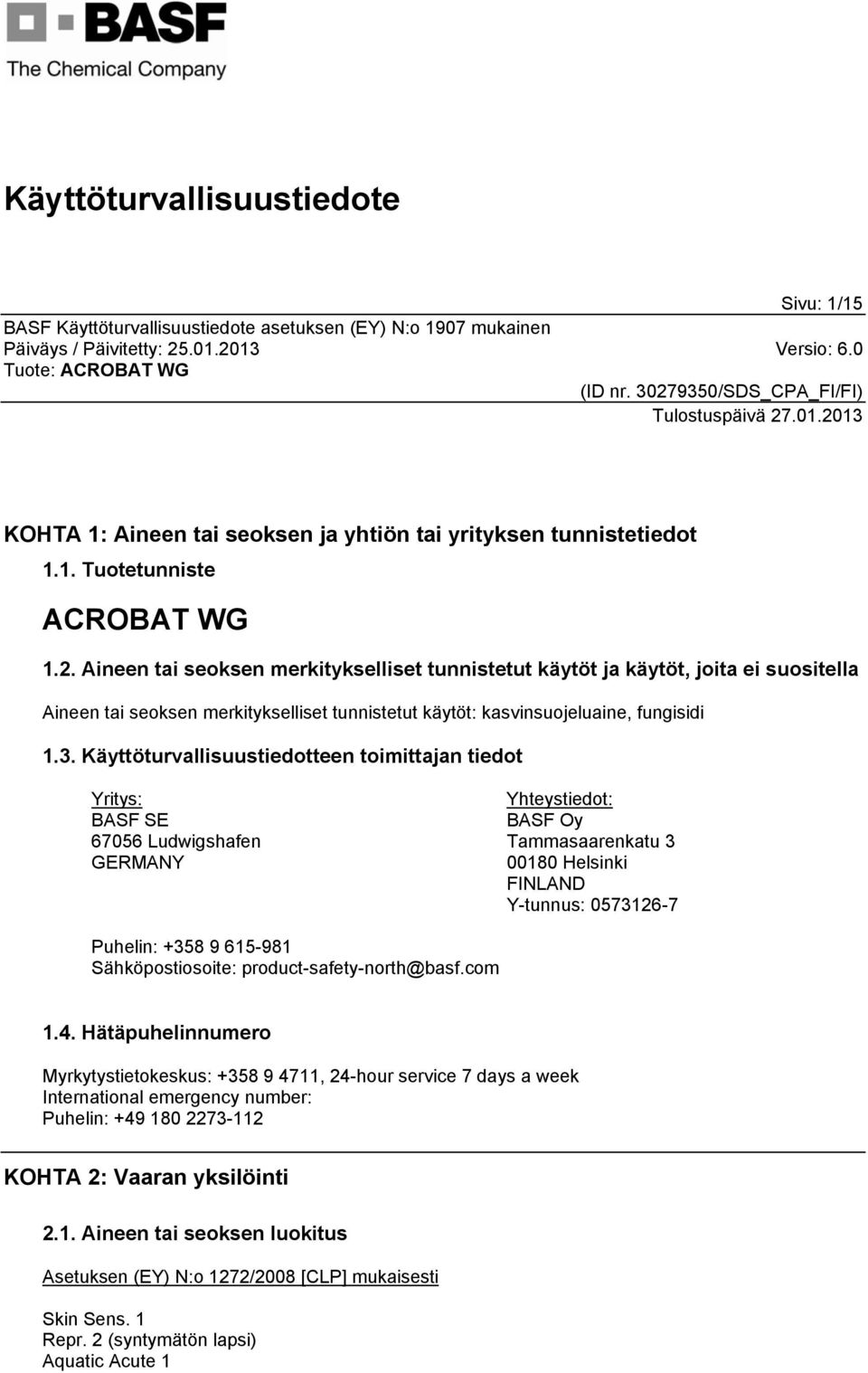 BASF
The Chemical Company

Käyttöturvallisuustiedote

Sivu: 1/15
BASF Käyttöturvallisuustiedote asetuksen (EY) N:o 1907 mukainen
Päiväys / Päivitetty: 25.01.2013 Versio: 6.0
Tuote: ACROBAT WG
(ID nr. 30279350/SDS_CPA_FI/FI)
Tulostuspäivä 27.01.2013

KOHTA 1: Aineen tai seoksen ja yhtiön tai yrityksen tunnistetiedot

1.1. Tuotetunniste

ACROBAT WG

1.2. Aineen tai seoksen merkitykselliset tunnistetut käytöt ja käytöt, joita ei suositella

Aineen tai seoksen merkitykselliset tunnistetut käytöt: kasvinsuojeluaine, fungisidi

1.3. Käyttöturvallisuustiedotteen toimittajan tiedot

Yritys:
BASF SE
67056 Ludwigshafen
GERMANY

Yhteystiedot:
BASF Oy
Tammasaarenkatu 3
00180 Helsinki
FINLAND
Y-tunnus: 0573126-7

Puhelin: +358 9 615-981
Sähköpostiosoite: product-safety-north@basf.com

1.4. Hätäpuhelinnumero

Myrkytystietokeskus: +358 9 4711, 24-hour service 7 days a week
International emergency number:
Puhelin: +49 180 2273-112

KOHTA 2: Vaaran yksilöinti

2.1. Aineen tai seoksen luokitus

Asetuksen (EY) N:o 1272/2008 [CLP] mukaisesti

Skin Sens. 1
Repr. 2 (syntymätön lapsi)
Aquatic Acute 1